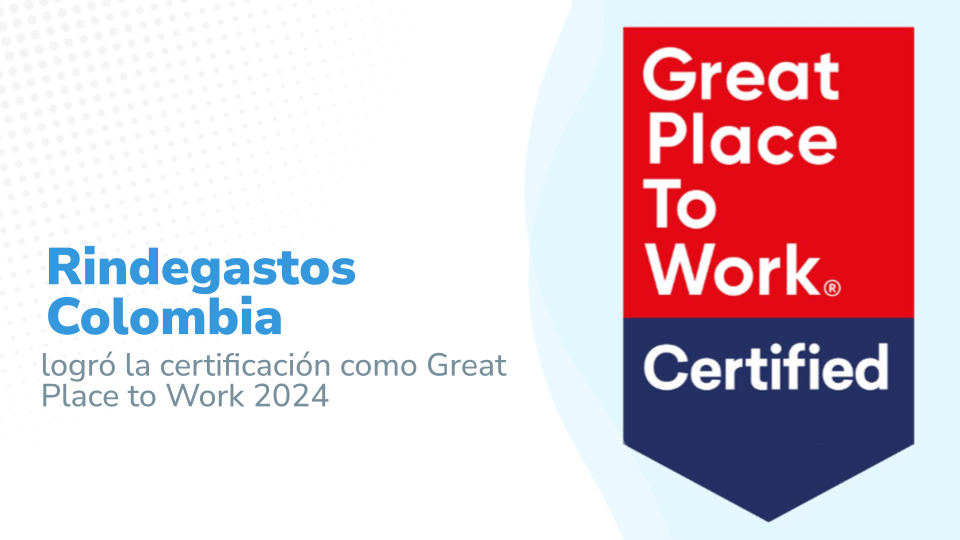 Rindegastos Colombia
logró la certificación como Great Place to Work 2024

Great Place To Work®
Certified